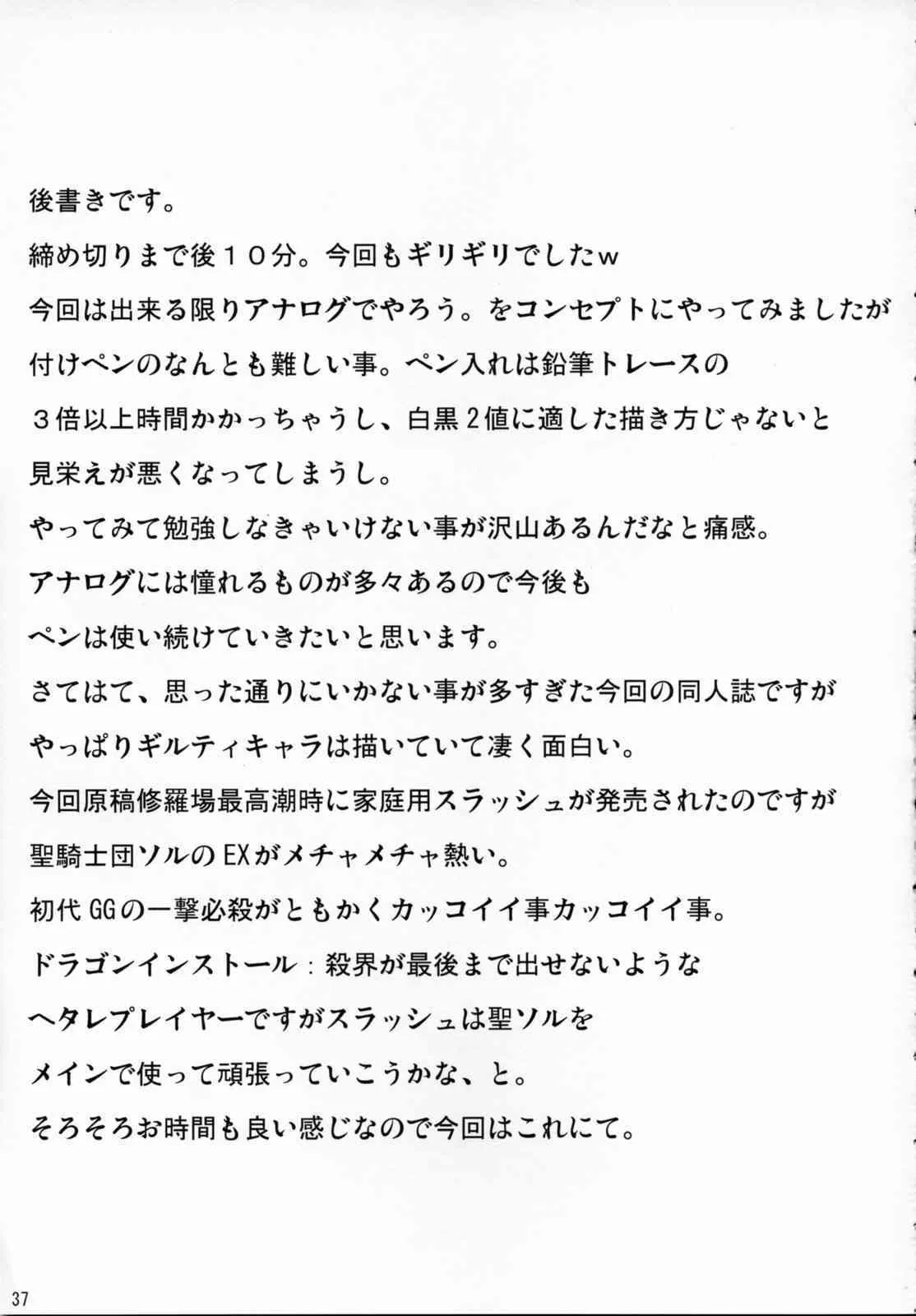 後書きです。

締め切りまで後１０分。今回もギリギリでしたｗ
今回は出来る限りアナログでやろう。をコンセプトにやってみましたが
付けペンのなんとも難しい事。ペン入れは鉛筆トレースの
３倍以上時間かかっちゃうし、白黒２値に適した描き方じゃないと
見栄えが悪くなってしまうし。
やってみて勉強しなきゃいけない事が沢山あるんだなと痛感。
アナログには憧れるものが多々あるので今後も
ペンは使い続けていきたいと思います。
さてはて、思った通りにいかない事が多すぎた今回の同人誌ですが
やっぱりギルティキャラは描いていて凄く面白い。
今回原稿修羅場最高潮時に家庭用スラッシュが発売されたのですが
聖騎士団ソルのEXがメチャメチャ熱い。
初代GGの一撃必殺がともかくカッコイイ事カッコイイ事。
ドラゴンインストール：殺界が最後まで出せないような
ヘタレプレイヤーですがスラッシュは聖ソルを
メインで使って頑張っていこうかな、と。
そろそろお時間も良い感じなので今回はこれにて。

37